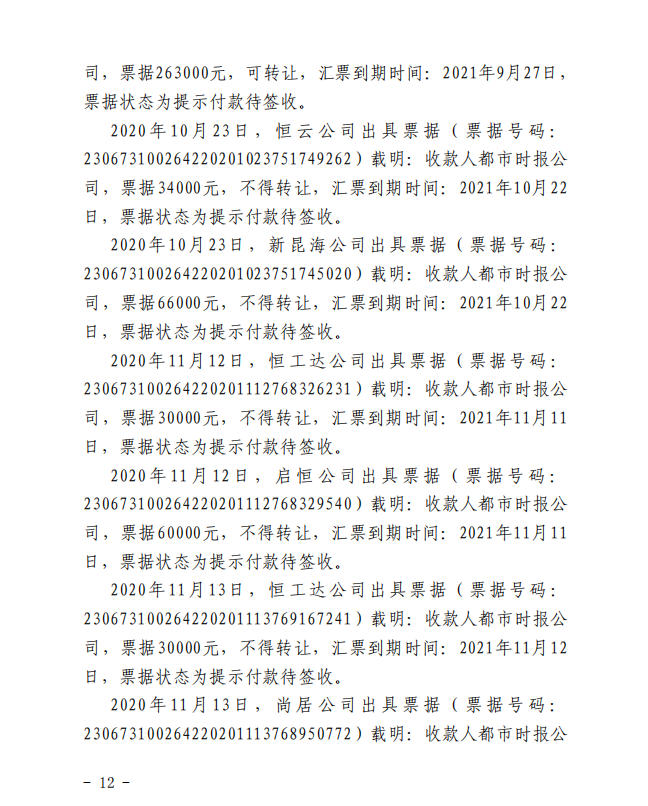 司，票据263000元，可转让，汇票到期时间：2021年9月27日，票据状态为提示付款待签收。

2020年10月23日，恒云公司出具票据（票据号码：230673100264220201023751749262）载明：收款人都市时报公司，票据34000元，不得转让，汇票到期时间：2021年10月22日，票据状态为提示付款待签收。

2020年10月23日，新昆海公司出具票据（票据号码：230673100264220201023751745020）载明：收款人都市时报公司，票据66000元，不得转让，汇票到期时间：2021年10月22日，票据状态为提示付款待签收。

2020年11月12日，恒工达公司出具票据（票据号码：230673100264220201112768326231）载明：收款人都市时报公司，票据30000元，不得转让，汇票到期时间：2021年11月11日，票据状态为提示付款待签收。

2020年11月12日，启恒公司出具票据（票据号码：230673100264220201112768329540）载明：收款人都市时报公司，票据60000元，不得转让，汇票到期时间：2021年11月11日，票据状态为提示付款待签收。

2020年11月13日，恒工达公司出具票据（票据号码：230673100264220201113769167241）载明：收款人都市时报公司，票据30000元，不得转让，汇票到期时间：2021年11月12日，票据状态为提示付款待签收。

2020年11月13日，尚居公司出具票据（票据号码：230673100264220201113768950772）载明：收款人都市时报公

－ 12 －